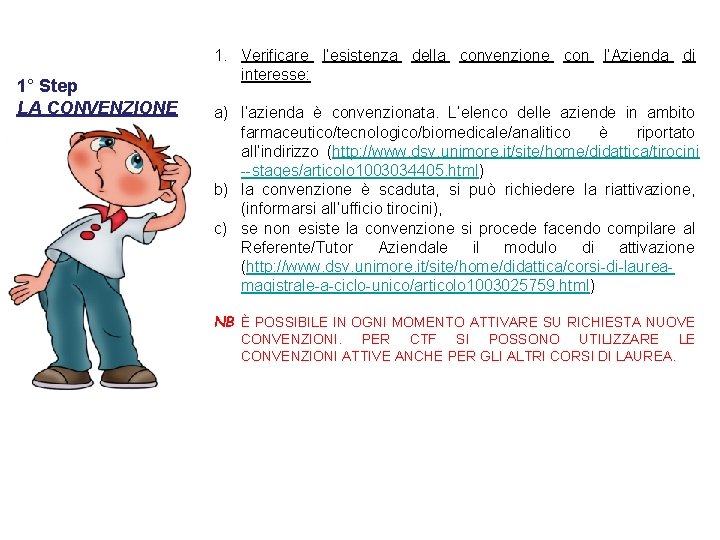 1° Step
LA CONVENZIONE

1. Verificare l'esistenza della convenzione con l'Azienda di interesse:

a) l'azienda è convenzionata. L'elenco delle aziende in ambito farmaceutico/tecnologico/biomedicale/analitico è riportato all'indirizzo (http://www.dsv.unimore.it/site/home/didattica/tirocini--stages/articolo1003034405.html)
b) la convenzione è scaduta, si può richiedere la riattivazione, (informarsi all'ufficio tirocini),
c) se non esiste la convenzione si procede facendo compilare al Referente/Tutor Aziendale il modulo di attivazione (http://www.dsv.unimore.it/site/home/didattica/corsi-di-laurea-magistrale-a-ciclo-unico/articolo1003025759.html)

NB È POSSIBILE IN OGNI MOMENTO ATTIVARE SU RICHIESTA NUOVE CONVENZIONI. PER CTF SI POSSONO UTILIZZARE LE CONVENZIONI ATTIVE ANCHE PER GLI ALTRI CORSI DI LAUREA.